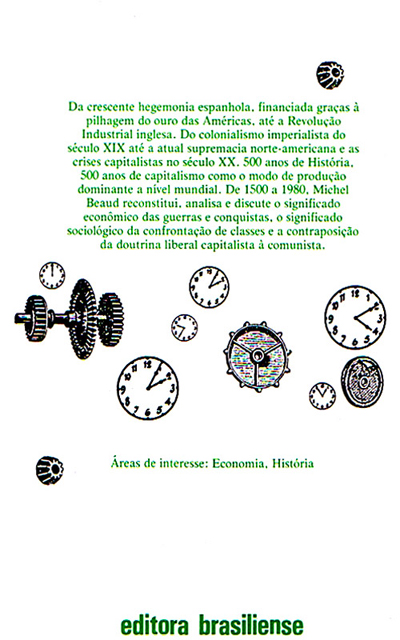 Da crescente hegemonia espanhola, financiada graças à pilhagem do ouro das Américas, até a Revolução Industrial inglesa. Do colonialismo imperialista do século XIX até a atual supremacia norte-americana e as crises capitalistas no século XX. 500 anos de História. 500 anos de capitalismo como o modo de produção dominante a nível mundial. De 1500 a 1980, Michel Beaud reconstitui, analisa e discute o significado econômico das guerras e conquistas, o significado sociológico da confrontação de classes e a contraposição da doutrina liberal capitalista à comunista.

Áreas de interesse: Economia, História

editora brasiliense